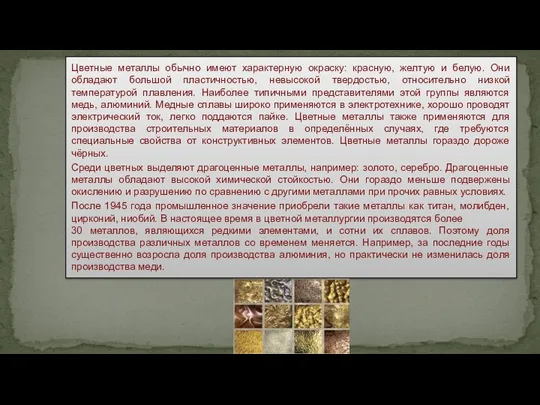 Цветные металлы обычно имеют характерную окраску: красную, желтую и белую. Они обладают большой пластичностью, невысокой твердостью, относительно низкой температурой плавления. Наиболее типичными представителями этой группы являются медь, алюминий. Медные сплавы широко применяются в электротехнике, хорошо проводят электрический ток, легко поддаются пайке. Цветные металлы также применяются для производства строительных материалов в определённых случаях, где требуются специальные свойства от конструктивных элементов. Цветные металлы гораздо дороже чёрных.

Среди цветных выделяют драгоценные металлы, например: золото, серебро. Драгоценные металлы обладают высокой химической стойкостью. Они гораздо меньше подвержены окислению и разрушению по сравнению с другими металлами при прочих равных условиях.

После 1945 года промышленное значение приобрели такие металлы как титан, молибден, цирконий, ниобий. В настоящее время в цветной металлургии производятся более 30 металлов, являющихся редкими элементами, и сотни их сплавов. Поэтому доля производства различных металлов со временем меняется. Например, за последние годы существенно возросла доля производства алюминия, но практически не изменилась доля производства меди.